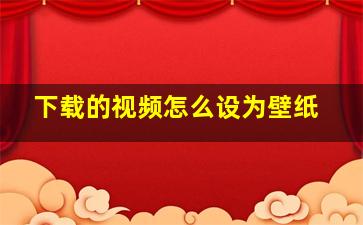 下载的视频怎么设为壁纸